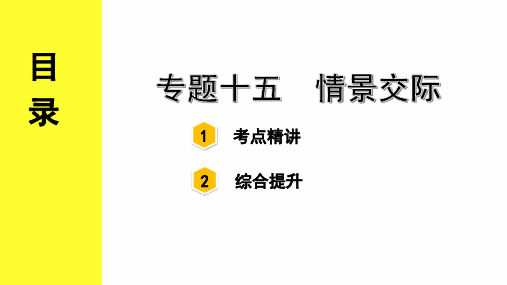 目录

专题十五　情景交际

1 考点精讲

2 综合提升